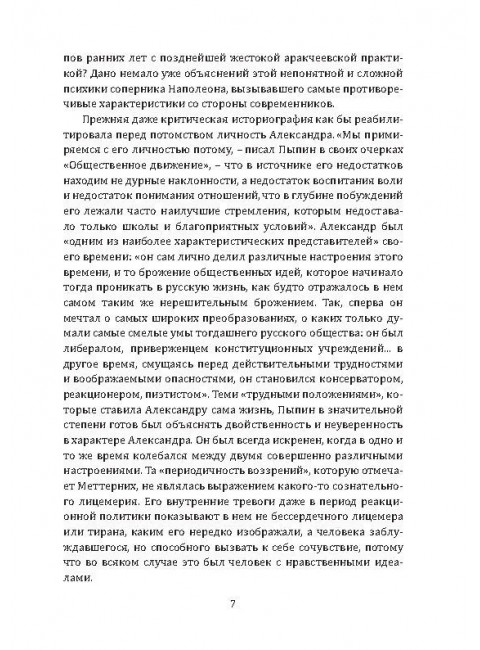 пов ранних лет с позднейшей жестокой аракчеевской практикой? Дано немало уже объяснений этой непонятной и сложной психики соперника Наполеона, вызывавшего самые противоречивые характеристики со стороны современников.

Прежняя даже критическая историография как бы реабилитировала перед потомством личность Александра. «Мы примиряемся с его личностью потому, – писал Пыпин в своих очерках «Общественное движение», – что в источнике его недостатков находим не дурные наклонности, а недостаток воспитания воли и недостаток понимания отношений, что в глубине побуждений его лежали часто наилучшие стремления, которым недоставало только школы и благоприятных условий». Александр был «одним из наиболее характеристических представителей» своего времени: «он сам лично делил различные настроения этого времени, и то брожение общественных идей, которое начинало тогда проникать в русскую жизнь, как будто отражалось в нем самом таким же нерешительным брожением. Так, сперва он мечтал о самых широких преобразованиях, о каких только думали самые смелые умы тогдашнего русского общества: он был либералом, приверженцем конституционных учреждений... в другое время, смущаясь перед действительными трудностями и воображаемыми опасностями, он становился консерватором, реакционером, пиэтистом». Теми «трудными положениями», которые ставила Александру сама жизнь, Пыпин в значительной степени готов был объяснять двойственность и неуверенность в характере Александра. Он был всегда искренен, когда в одно и то же время колебался между двумя совершенно различными настроениями. Та «периодичность воззрений», которую отмечает Меттерних, не являлась выражением какого-то сознательного лицемерия. Его внутренние тревоги даже в период реакционной политики показывают в нем не бессердечного лицемера или тирана, каким его нередко изображали, а человека заблуждавшегося, но способного вызвать к себе сочувствие, потому что во всяком случае это был человек с нравственными идеалами.

7